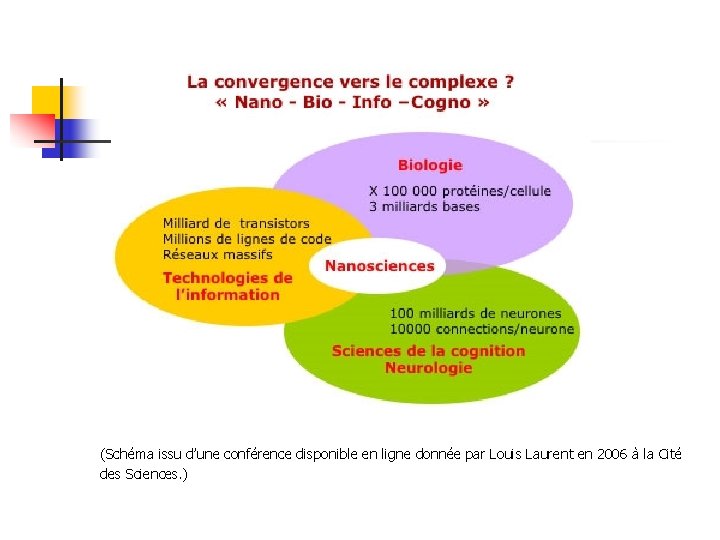 La convergence vers le complexe ?
« Nano - Bio - Info –Cogno »

Biologie
X 100 000 protéines/cellule
3 milliards bases

Milliard de transistors
Millions de lignes de code
Réseaux massifs
Technologies de l'information

Nanosciences

100 milliards de neurones
10000 connections/neurone
Sciences de la cognition
Neurologie

(Schéma issu d'une conférence disponible en ligne donnée par Louis Laurent en 2006 à la Cité des Sciences.)